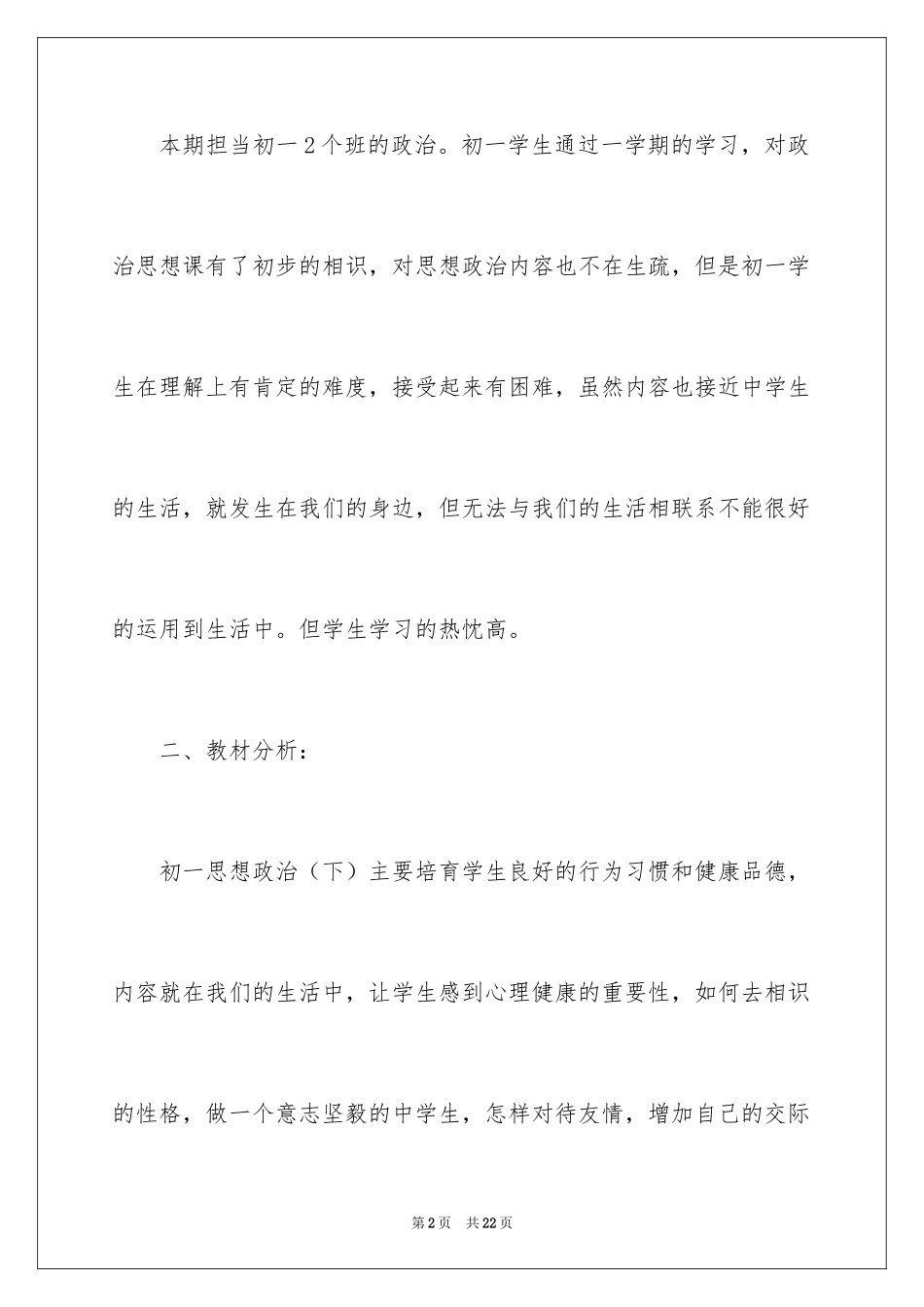 本期担当初一2个班的政治。初一学生通过一学期的学习，对政治思想课有了初步的相识，对思想政治内容也不在生疏，但是初一学生在理解上有肯定的难度，接受起来有困难，虽然内容也接近中学生的生活，就发生在我们的身边，但无法与我们的生活相联系不能很好的运用到生活中。但学生学习的热忱高。

二、教材分析：

初一思想政治（下）主要培育学生良好的行为习惯和健康品德，内容就在我们的生活中，让学生感到心理健康的重要性，如何去相识的性格，做一个意志坚毅的中学生，怎样对待友情，增加自己的交际

第2页 共22页